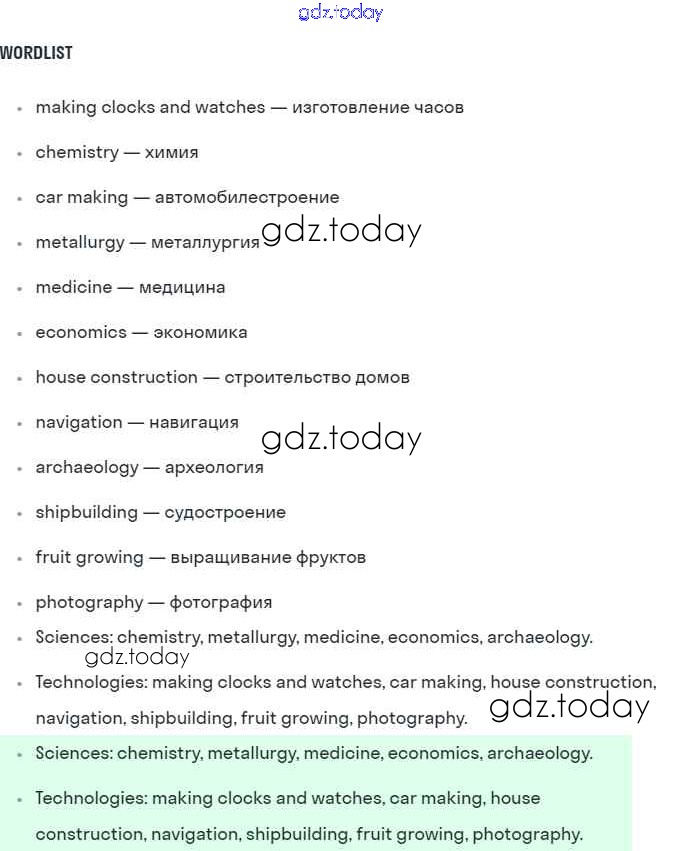 gdz.today

WORDLIST

- making clocks and watches — изготовление часов
- chemistry — химия
- car making — автомобилестроение
- metallurgy — металлургия gdz.today
- medicine — медицина
- economics — экономика
- house construction — строительство домов
- navigation — навигация gdz.today
- archaeology — археология
- shipbuilding — судостроение
- fruit growing — выращивание фруктов
- photography — фотография
- Sciences: chemistry, metallurgy, medicine, economics, archaeology.

gdz.today

- Technologies: making clocks and watches, car making, house construction, navigation, shipbuilding, fruit growing, photography. gdz.today
- Sciences: chemistry, metallurgy, medicine, economics, archaeology.
- Technologies: making clocks and watches, car making, house construction, navigation, shipbuilding, fruit growing, photography.